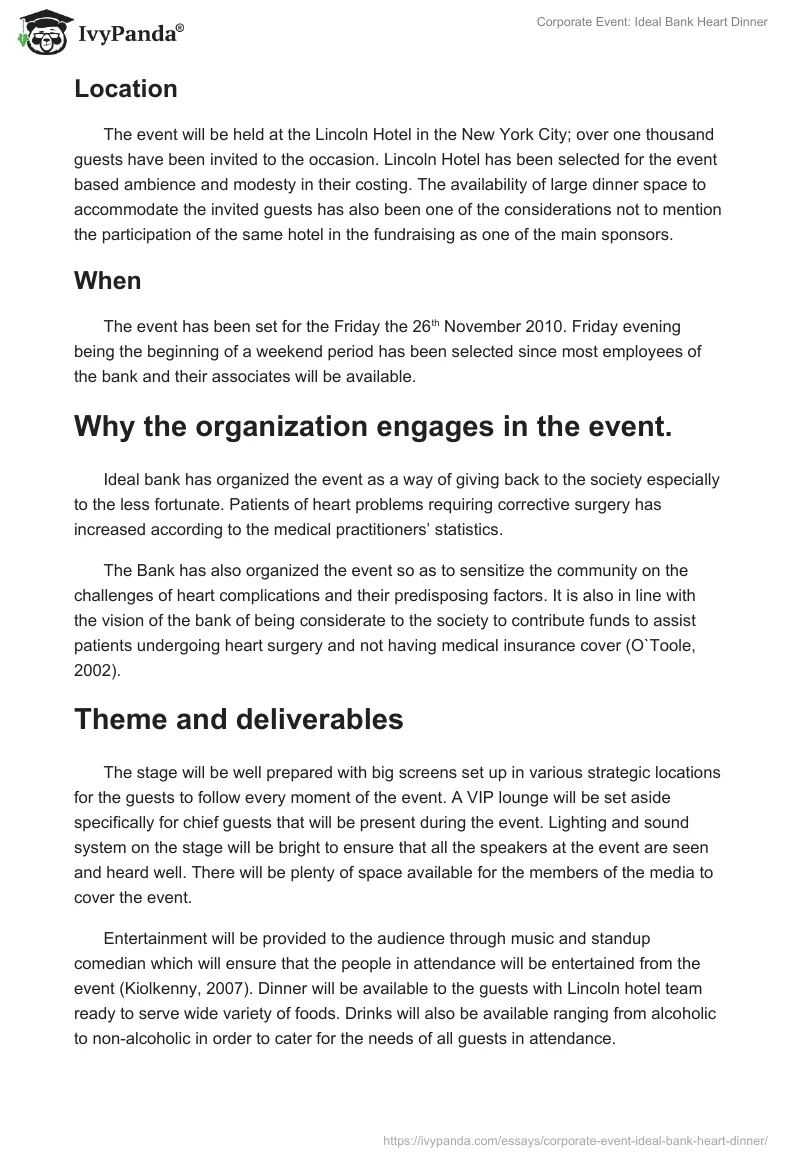 IvyPanda®

Corporate Event: Ideal Bank Heart Dinner

Location

The event will be held at the Lincoln Hotel in the New York City; over one thousand guests have been invited to the occasion. Lincoln Hotel has been selected for the event based ambience and modesty in their costing. The availability of large dinner space to accommodate the invited guests has also been one of the considerations not to mention the participation of the same hotel in the fundraising as one of the main sponsors.

When

The event has been set for the Friday the 26$^{th}$ November 2010. Friday evening being the beginning of a weekend period has been selected since most employees of the bank and their associates will be available.

Why the organization engages in the event.

Ideal bank has organized the event as a way of giving back to the society especially to the less fortunate. Patients of heart problems requiring corrective surgery has increased according to the medical practitioners' statistics.

The Bank has also organized the event so as to sensitize the community on the challenges of heart complications and their predisposing factors. It is also in line with the vision of the bank of being considerate to the society to contribute funds to assist patients undergoing heart surgery and not having medical insurance cover (O`Toole, 2002).

Theme and deliverables

The stage will be well prepared with big screens set up in various strategic locations for the guests to follow every moment of the event. A VIP lounge will be set aside specifically for chief guests that will be present during the event. Lighting and sound system on the stage will be bright to ensure that all the speakers at the event are seen and heard well. There will be plenty of space available for the members of the media to cover the event.

Entertainment will be provided to the audience through music and standup comedian which will ensure that the people in attendance will be entertained from the event (Kiolkenny, 2007). Dinner will be available to the guests with Lincoln hotel team ready to serve wide variety of foods. Drinks will also be available ranging from alcoholic to non-alcoholic in order to cater for the needs of all guests in attendance.

https://ivypanda.com/essays/corporate-event-ideal-bank-heart-dinner/